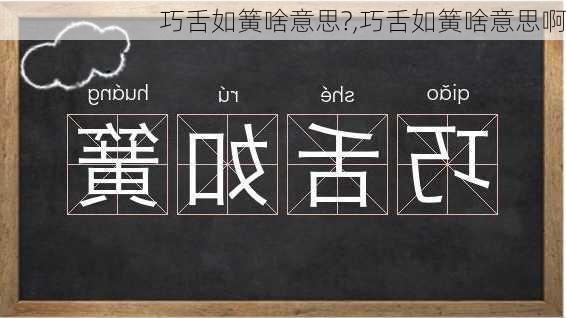 巧舌如簧啥意思?,巧舌如簧啥意思啊

qiǎo shé rú huáng

巧 舌 如 簧